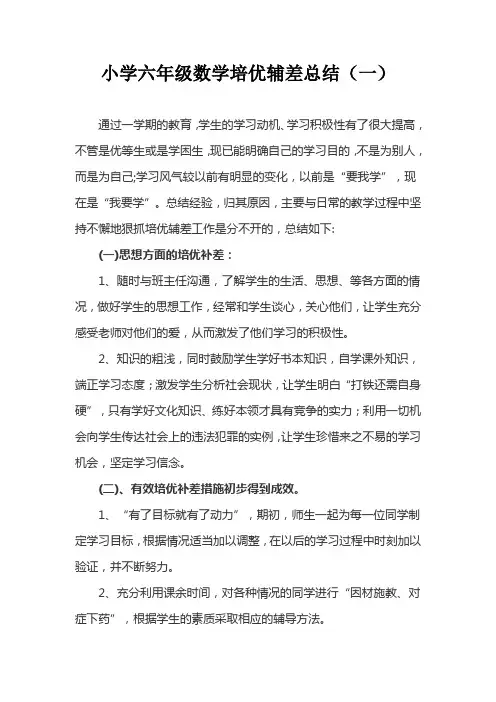 小学六年级数学培优辅差总结（一）

通过一学期的教育，学生的学习动机、学习积极性有了很大提高，不管是优等生或是学困生，现已能明确自己的学习目的，不是为别人，而是为自己;学习风气较以前有明显的变化，以前是“要我学”，现在是“我要学”。总结经验，归其原因，主要与日常的教学过程中坚持不懈地狠抓培优辅差工作是分不开的，总结如下:

(一)思想方面的培优补差：

1、随时与班主任沟通，了解学生的生活、思想、等各方面的情况，做好学生的思想工作，经常和学生谈心，关心他们，让学生充分感受老师对他们的爱，从而激发了他们学习的积极性。

2、知识的粗浅，同时鼓励学生学好书本知识，自学课外知识，端正学习态度；激发学生分析社会现状，让学生明白“打铁还需自身硬”，只有学好文化知识、练好本领才具有竞争的实力；利用一切机会向学生传达社会上的违法犯罪的实例，让学生珍惜来之不易的学习机会，坚定学习信念。

(二)、有效培优补差措施初步得到成效。

1、“有了目标就有了动力”，期初，师生一起为每一位同学制定学习目标，根据情况适当加以调整，在以后的学习过程中时刻加以验证，并不断努力。

2、充分利用课余时间，对各种情况的同学进行“因材施教、对症下药”，根据学生的素质采取相应的辅导方法。